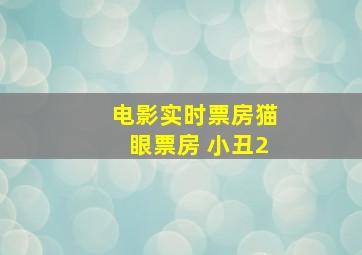 电影实时票房猫眼票房 小丑2